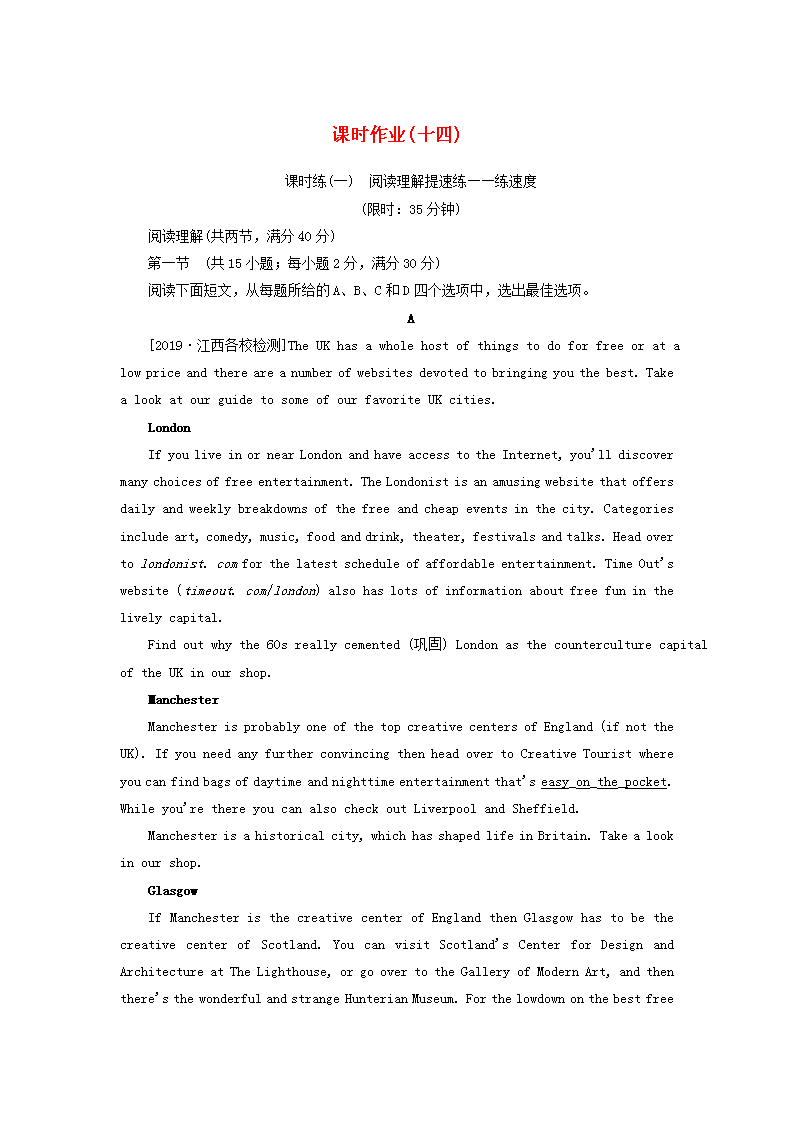 课时作业(十四)

课时练(一) 阅读理解提速练——练速度

(限时：35分钟)

阅读理解(共两节，满分40分)

第一节 (共15小题；每小题2分，满分30分)

阅读下面短文，从每题所给的A、B、C和D四个选项中，选出最佳选项。

A

[2019·江西各校检测]The UK has a whole host of things to do for free or at a low price and there are a number of websites devoted to bringing you the best. Take a look at our guide to some of our favorite UK cities.

London

If you live in or near London and have access to the Internet, you'll discover many choices of free entertainment. The Londonist is an amusing website that offers daily and weekly breakdowns of the free and cheap events in the city. Categories include art, comedy, music, food and drink, theater, festivals and talks. Head over to londonist. com for the latest schedule of affordable entertainment. Time Out's website (timeout. com/london) also has lots of information about free fun in the lively capital.

Find out why the 60s really cemented (巩固) London as the counterculture capital of the UK in our shop.

Manchester

Manchester is probably one of the top creative centers of England (if not the UK). If you need any further convincing then head over to Creative Tourist where you can find bags of daytime and nighttime entertainment that's easy on the pocket. While you're there you can also check out Liverpool and Sheffield.

Manchester is a historical city, which has shaped life in Britain. Take a look in our shop.

Glasgow

If Manchester is the creative center of England then Glasgow has to be the creative center of Scotland. You can visit Scotland's Center for Design and Architecture at The Lighthouse, or go over to the Gallery of Modern Art, and then there's the wonderful and strange Hunterian Museum. For the lowdown on the best free